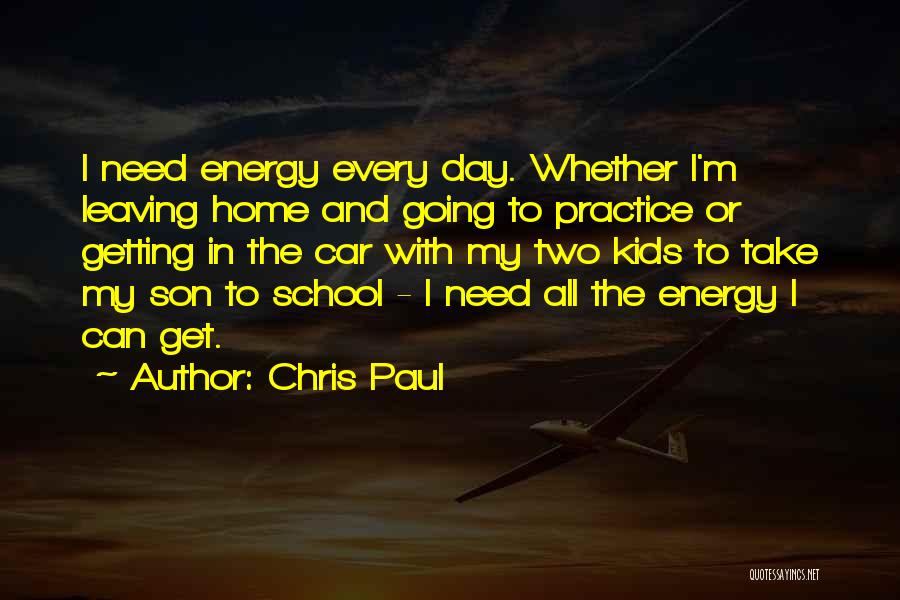 I need energy every day. Whether I'm leaving home and going to practice or getting in the car with my two kids to take my son to school - I need all the energy I can get.

~ Author: Chris Paul

QUOTESSAYINGS.NET